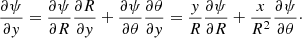 $\frac{\partial \psi}{\partial y} = \frac{\partial \psi}{\partial R}\frac{\partial R}{\partial y} + \frac{\partial \psi}{\partial \theta}\frac{\partial \theta}{\partial y} = \frac{y}{R}\frac{\partial \psi}{\partial R} + \frac{x}{R^2}\frac{\partial \psi}{\partial \theta}.$